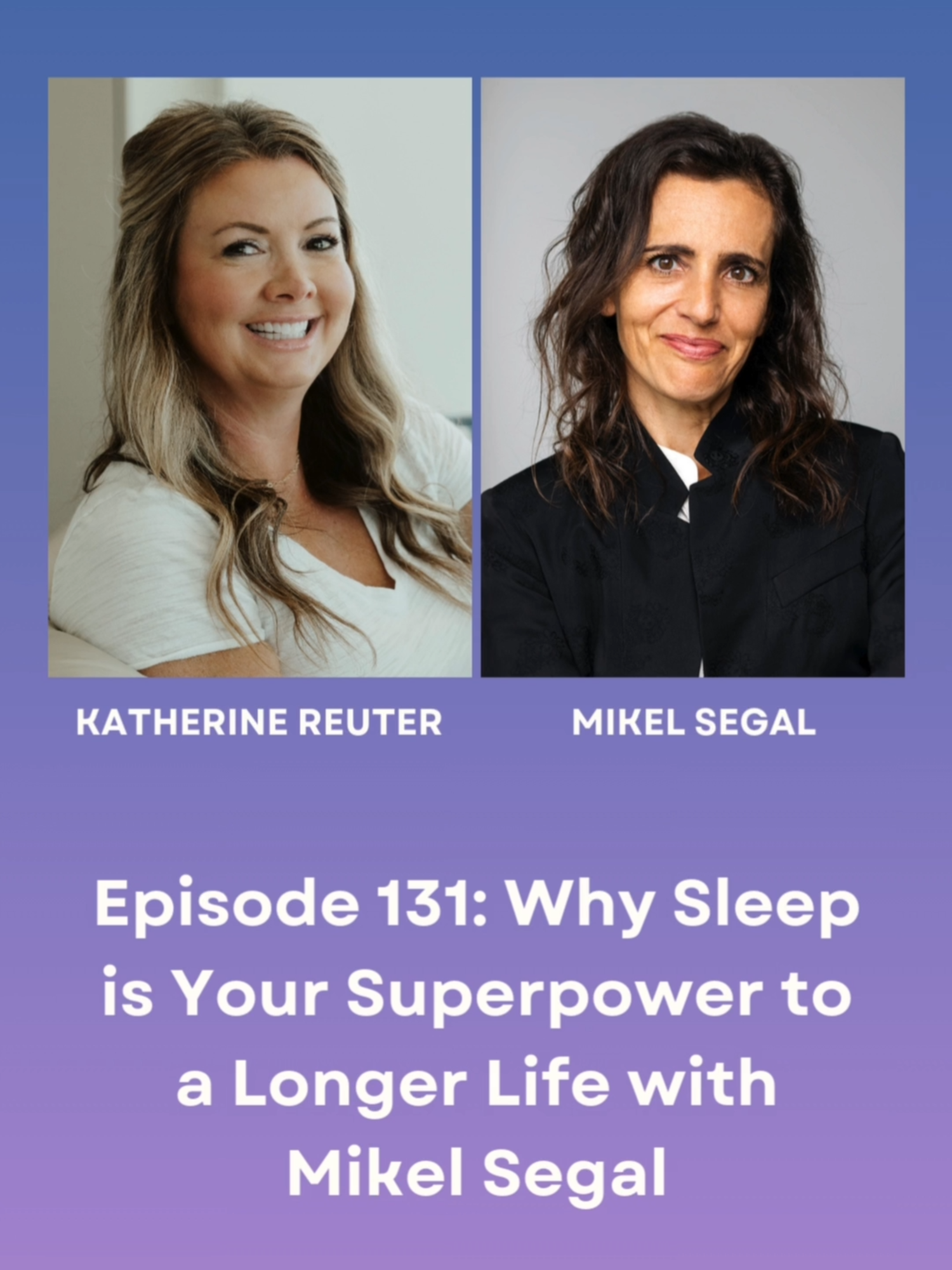 KATHERINE REUTER

MIKEL SEGAL

Episode 131: Why Sleep is Your Superpower to a Longer Life with Mikel Segal